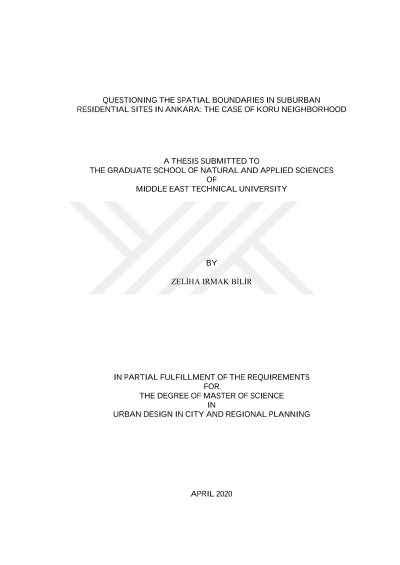 QUESTIONING THE SPATIAL BOUNDARIES IN SUBURBAN
RESIDENTIAL SITES IN ANKARA: THE CASE OF KORU NEIGHBORHOOD

A THESIS SUBMITTED TO
THE GRADUATE SCHOOL OF NATURAL AND APPLIED SCIENCES
OF
MIDDLE EAST TECHNICAL UNIVERSITY

BY

ZELİHA IRMAK BİLİR

IN PARTIAL FULFILLMENT OF THE REQUIREMENTS
FOR
THE DEGREE OF MASTER OF SCIENCE
IN
URBAN DESIGN IN CITY AND REGIONAL PLANNING

APRIL 2020